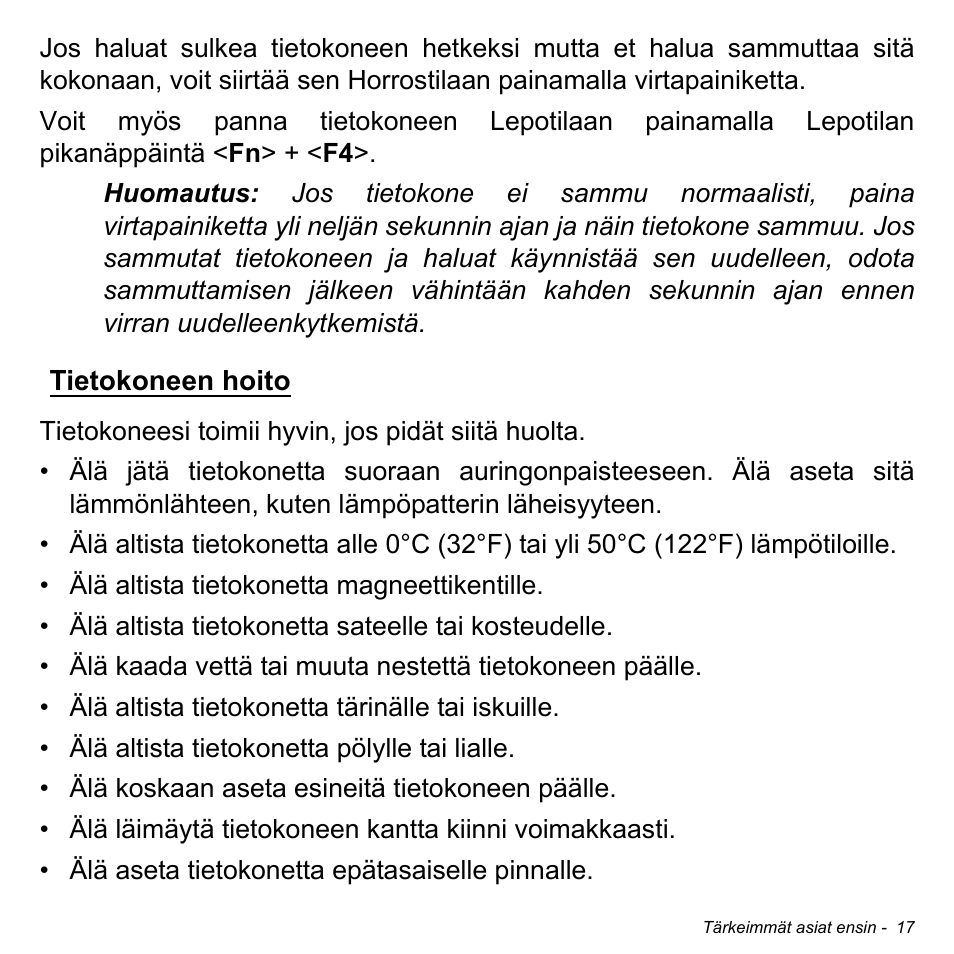 Jos haluat sulkea tietokoneen hetkeksi mutta et halua sammuttaa sitä kokonaan, voit siirtää sen Horrostilaan painamalla virtapainiketta.

Voit myös panna tietokoneen Lepotilaan painamalla Lepotilan pikanäppäintä <Fn> + <F4>.

Huomautus: Jos tietokone ei sammu normaalisti, paina virtapainiketta yli neljän sekunnin ajan ja näin tietokone sammuu. Jos sammutat tietokoneen ja haluat käynnistää sen uudelleen, odota sammuttamisen jälkeen vähintään kahden sekunnin ajan ennen virran uudelleenkytkemistä.

Tietokoneen hoito

Tietokoneesi toimii hyvin, jos pidät siitä huolta.

• Älä jätä tietokonetta suoraan auringonpaisteeseen. Älä aseta sitä lämmönlähteen, kuten lämpöpatterin läheisyyteen.
• Älä altista tietokonetta alle 0°C (32°F) tai yli 50°C (122°F) lämpötiloille.
• Älä altista tietokonetta magneettikentille.
• Älä altista tietokonetta sateelle tai kosteudelle.
• Älä kaada vettä tai muuta nestettä tietokoneen päälle.
• Älä altista tietokonetta tärinälle tai iskuille.
• Älä altista tietokonetta pölylle tai lialle.
• Älä koskaan aseta esineitä tietokoneen päälle.
• Älä läimäytä tietokoneen kantta kiinni voimakkaasti.
• Älä aseta tietokonetta epätasaiselle pinnalle.

Tärkeimmät asiat ensin - 17